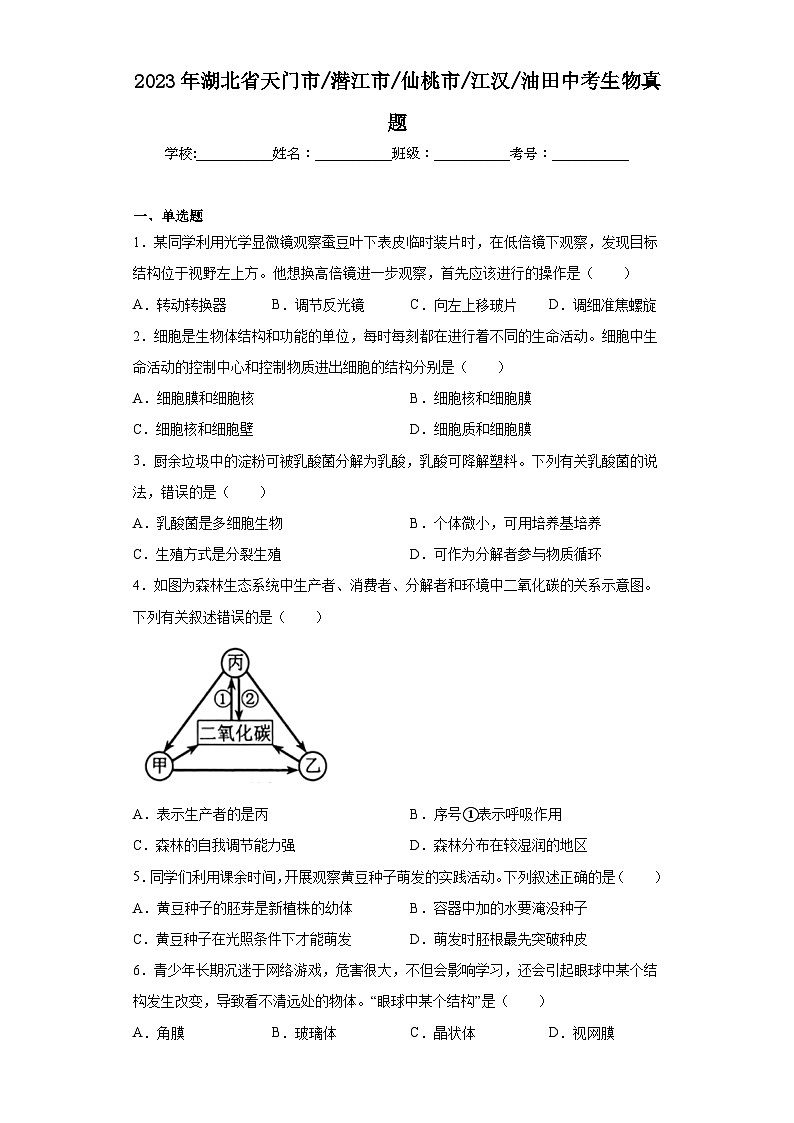 2023年湖北省天门市/潜江市/仙桃市/江汉/油田中考生物真题

学校:__________姓名：__________班级：__________考号：__________

一、单选题

1．某同学利用光学显微镜观察蚕豆叶下表皮临时装片时，在低倍镜下观察，发现目标结构位于视野左上方。他想换高倍镜进一步观察，首先应该进行的操作是（　　）

A．转动转换器　　B．调节反光镜　　C．向左上移玻片　　D．调细准焦螺旋

2．细胞是生物体结构和功能的单位，每时每刻都在进行着不同的生命活动。细胞中生命活动的控制中心和控制物质进出细胞的结构分别是（　　）

A．细胞膜和细胞核　　B．细胞核和细胞膜

C．细胞核和细胞壁　　D．细胞质和细胞膜

3．厨余垃圾中的淀粉可被乳酸菌分解为乳酸，乳酸可降解塑料。下列有关乳酸菌的说法，错误的是（　　）

A．乳酸菌是多细胞生物　　B．个体微小，可用培养基培养

C．生殖方式是分裂生殖　　D．可作为分解者参与物质循环

4．如图为森林生态系统中生产者、消费者、分解者和环境中二氧化碳的关系示意图。下列有关叙述错误的是（　　）

丙
①
②
二氧化碳
甲
乙

A．表示生产者的是丙　　B．序号①表示呼吸作用

C．森林的自我调节能力强　　D．森林分布在较湿润的地区

5．同学们利用课余时间，开展观察黄豆种子萌发的实践活动。下列叙述正确的是（　　）

A．黄豆种子的胚芽是新植株的幼体　　B．容器中加的水要淹没种子

C．黄豆种子在光照条件下才能萌发　　D．萌发时胚根最先突破种皮

6．青少年长期沉迷于网络游戏，危害很大，不但会影响学习，还会引起眼球中某个结构发生改变，导致看不清远处的物体。“眼球中某个结构”是（　　）

A．角膜　　B．玻璃体　　C．晶状体　　D．视网膜